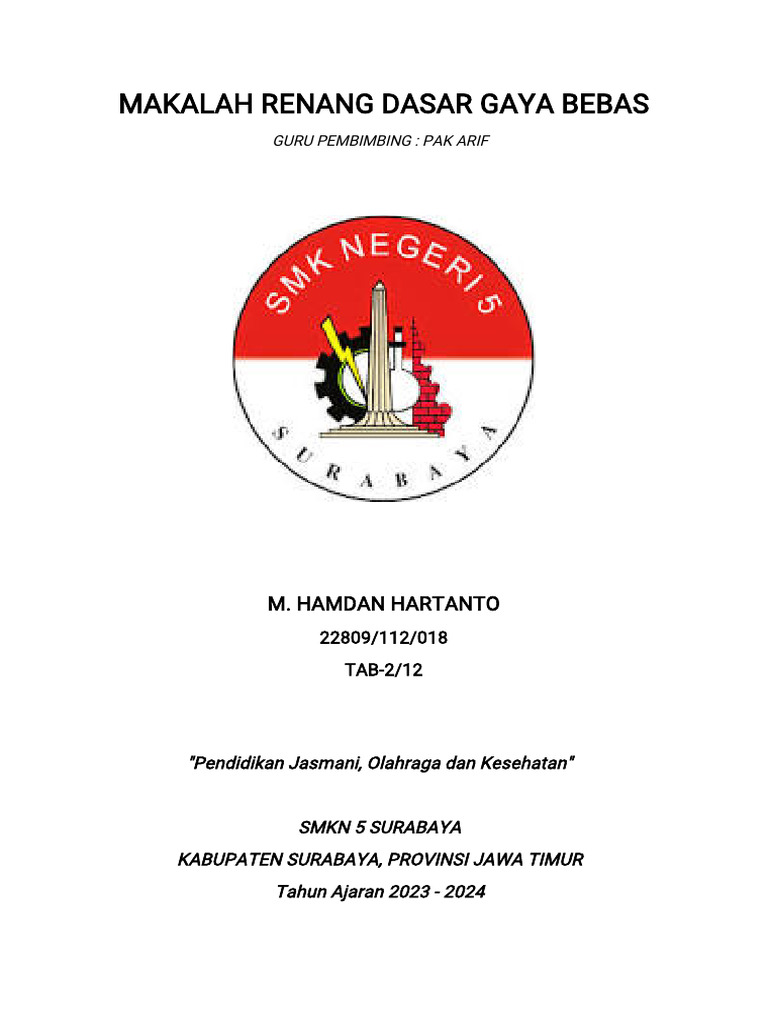 MAKALAH RENANG DASAR GAYA BEBAS

GURU PEMBIMBING : PAK ARIF

SMK NEGERI 5

SURABAYA

M. HAMDAN HARTANTO

22809/112/018

TAB-2/12

"Pendidikan Jasmani, Olahraga dan Kesehatan"

SMKN 5 SURABAYA

KABUPATEN SURABAYA, PROVINSI JAWA TIMUR

Tahun Ajaran 2023 - 2024